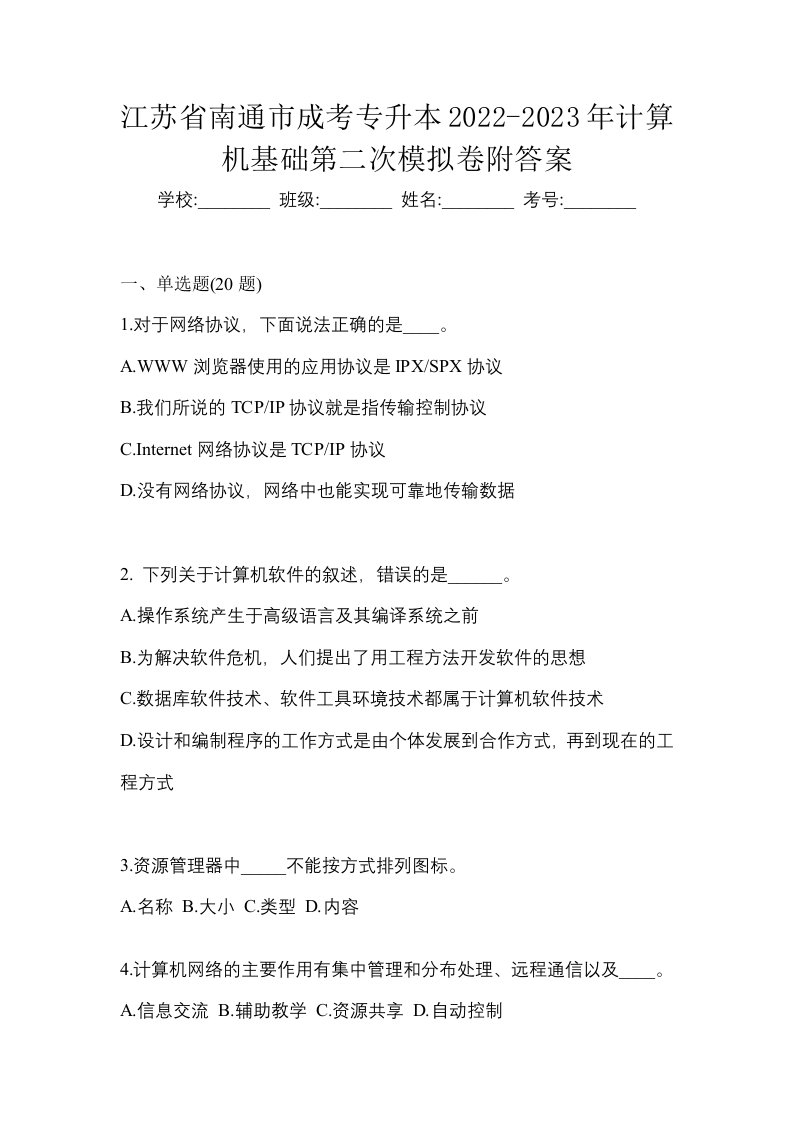 江苏省南通市成考专升本2022-2023年计算机基础第二次模拟卷附答案

学校:________ 班级:________ 姓名:________ 考号:________

一、单选题(20 题)

1.对于网络协议，下面说法正确的是____。

A.WWW 浏览器使用的应用协议是 IPX/SPX 协议

B.我们所说的 TCP/IP 协议就是指传输控制协议

C.Internet 网络协议是 TCP/IP 协议

D.没有网络协议，网络中也能实现可靠地传输数据

2. 下列关于计算机软件的叙述，错误的是______。

A.操作系统产生于高级语言及其编译系统之前

B.为解决软件危机，人们提出了用工程方法开发软件的思想

C.数据库软件技术、软件工具环境技术都属于计算机软件技术

D.设计和编制程序的工作方式是由个体发展到合作方式，再到现在的工程方式

3.资源管理器中_____不能按方式排列图标。

A.名称 B.大小 C.类型 D.内容

4.计算机网络的主要作用有集中管理和分布处理、远程通信以及____。

A.信息交流 B.辅助教学 C.资源共享 D.自动控制